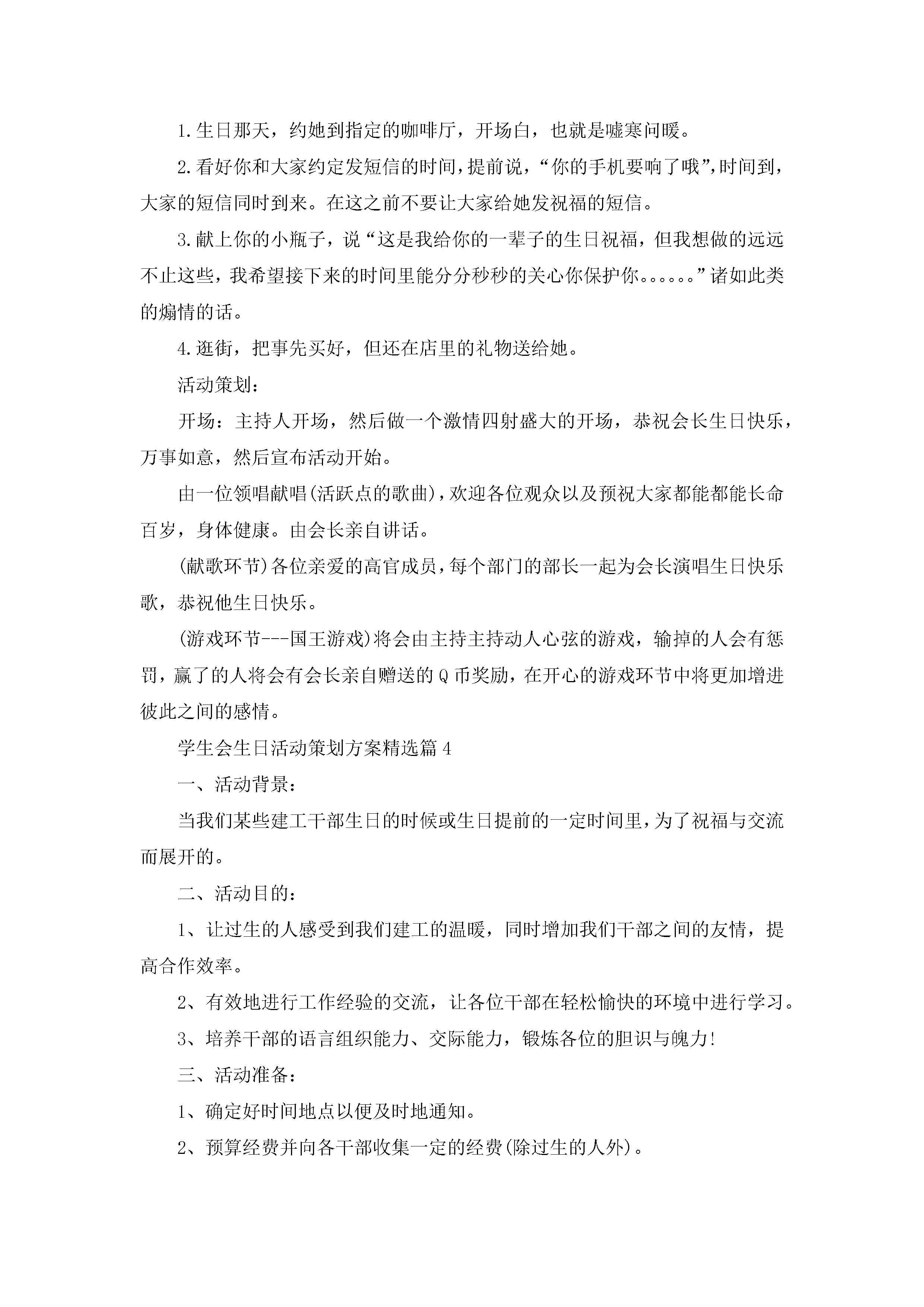 1.生日那天，约她到指定的咖啡厅，开场白，也就是嘘寒问暖。

2.看好你和大家约定发短信的时间，提前说，“你的手机要响了哦”，时间到，大家的短信同时到来。在这之前不要让大家给她发祝福的短信。

3.献上你的小瓶子，说“这是我给你的一辈子的生日祝福，但我想做的远远不止这些，我希望接下来的时间里能分分秒秒的关心你保护你。。。。。。”诸如此类的煽情的话。

4.逛街，把事先买好，但还在店里的礼物送给她。

活动策划：

开场：主持人开场，然后做一个激情四射盛大的开场，恭祝会长生日快乐，万事如意，然后宣布活动开始。

由一位领唱献唱(活跃点的歌曲)，欢迎各位观众以及预祝大家都能都能长命百岁，身体健康。由会长亲自讲话。

(献歌环节)各位亲爱的高官成员，每个部门的部长一起为会长演唱生日快乐歌，恭祝他生日快乐。

(游戏环节---国王游戏)将会由主持主持动人心弦的游戏，输掉的人会有惩罚，赢了的人将会有会长亲自赠送的Q币奖励，在开心的游戏环节中将更加增进彼此之间的感情。

学生会生日活动策划方案精选篇4

一、活动背景：

当我们某些建工干部生日的时候或生日提前的一定时间里，为了祝福与交流而展开的。

二、活动目的：

1、让过生的人感受到我们建工的温暖，同时增加我们干部之间的友情，提高合作效率。

2、有效地进行工作经验的交流，让各位干部在轻松愉快的环境中进行学习。

3、培养干部的语言组织能力、交际能力，锻炼各位的胆识与魄力!

三、活动准备：

1、确定好时间地点以便及时地通知。

2、预算经费并向各干部收集一定的经费(除过生的人外)。